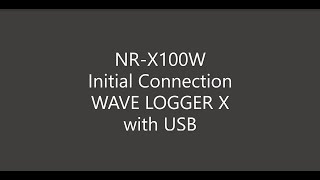 NR-X100W
Initial Connection
WAVE LOGGER X
with USB